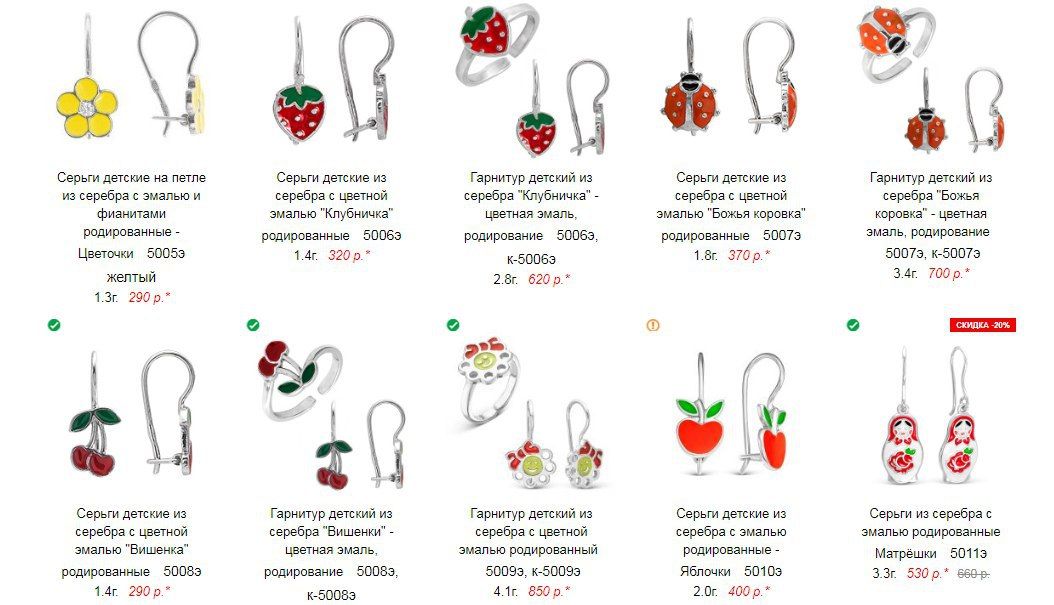 Серьги детские на петле из серебра с эмалью и фианитами родированные - Цветочки 5005э желтый
1.3г. 290 р.*

Серьги детские из серебра с цветной эмалью "Клубничка" родированные 5006э
1.4г. 320 р.*

Гарнитур детский из серебра "Клубничка" - цветная эмаль, родирование 5006э, к-5006э
2.8г. 620 р.*

Серьги детские из серебра с цветной эмалью "Божья коровка" родированные 5007э
1.8г. 370 р.*

Гарнитур детский из серебра "Божья коровка" - цветная эмаль, родирование 5007э, к-5007э
3.4г. 700 р.*

Серьги детские из серебра с цветной эмалью "Вишенка" родированные 5008э
1.4г. 290 р.*

Гарнитур детский из серебра "Вишенки" - цветная эмаль, родирование 5008э, к-5008э

Гарнитур детский из серебра с цветной эмалью родированный 5009э, к-5009э
4.1г. 850 р.*

Серьги детские из серебра с эмалью родированные - Яблочки 5010э
2.0г. 400 р.*

СКИДКА -20%
Серьги из серебра с эмалью родированные Матрёшки 5011э
3.3г. 530 р.* 660 р.